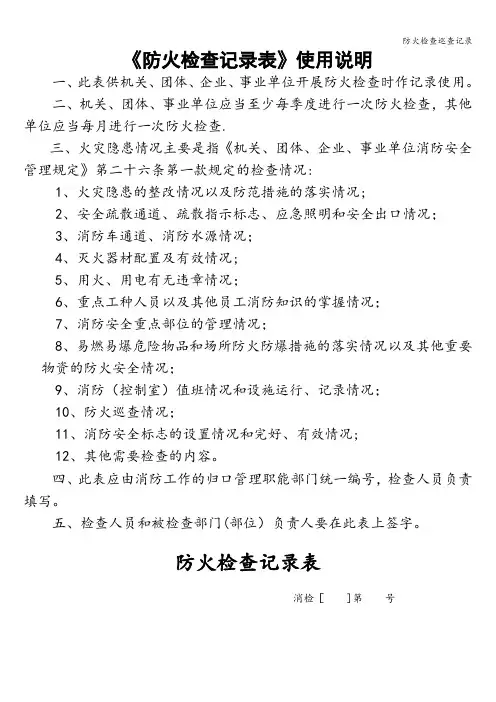 防火检查巡查记录

《防火检查记录表》使用说明

一、此表供机关、团体、企业、事业单位开展防火检查时作记录使用。

二、机关、团体、事业单位应当至少每季度进行一次防火检查，其他单位应当每月进行一次防火检查.

三、火灾隐患情况主要是指《机关、团体、企业、事业单位消防安全管理规定》第二十六条第一款规定的检查情况：

1、火灾隐患的整改情况以及防范措施的落实情况；

2、安全疏散通道、疏散指示标志、应急照明和安全出口情况；

3、消防车通道、消防水源情况；

4、灭火器材配置及有效情况；

5、用火、用电有无违章情况；

6、重点工种人员以及其他员工消防知识的掌握情况；

7、消防安全重点部位的管理情况；

8、易燃易爆危险物品和场所防火防爆措施的落实情况以及其他重要物资的防火安全情况；

9、消防（控制室）值班情况和设施运行、记录情况；

10、防火巡查情况；

11、消防安全标志的设置情况和完好、有效情况；

12、其他需要检查的内容。

四、此表应由消防工作的归口管理职能部门统一编号，检查人员负责填写。

五、检查人员和被检查部门（部位）负责人要在此表上签字。

防火检查记录表

消检［　　］第　　号